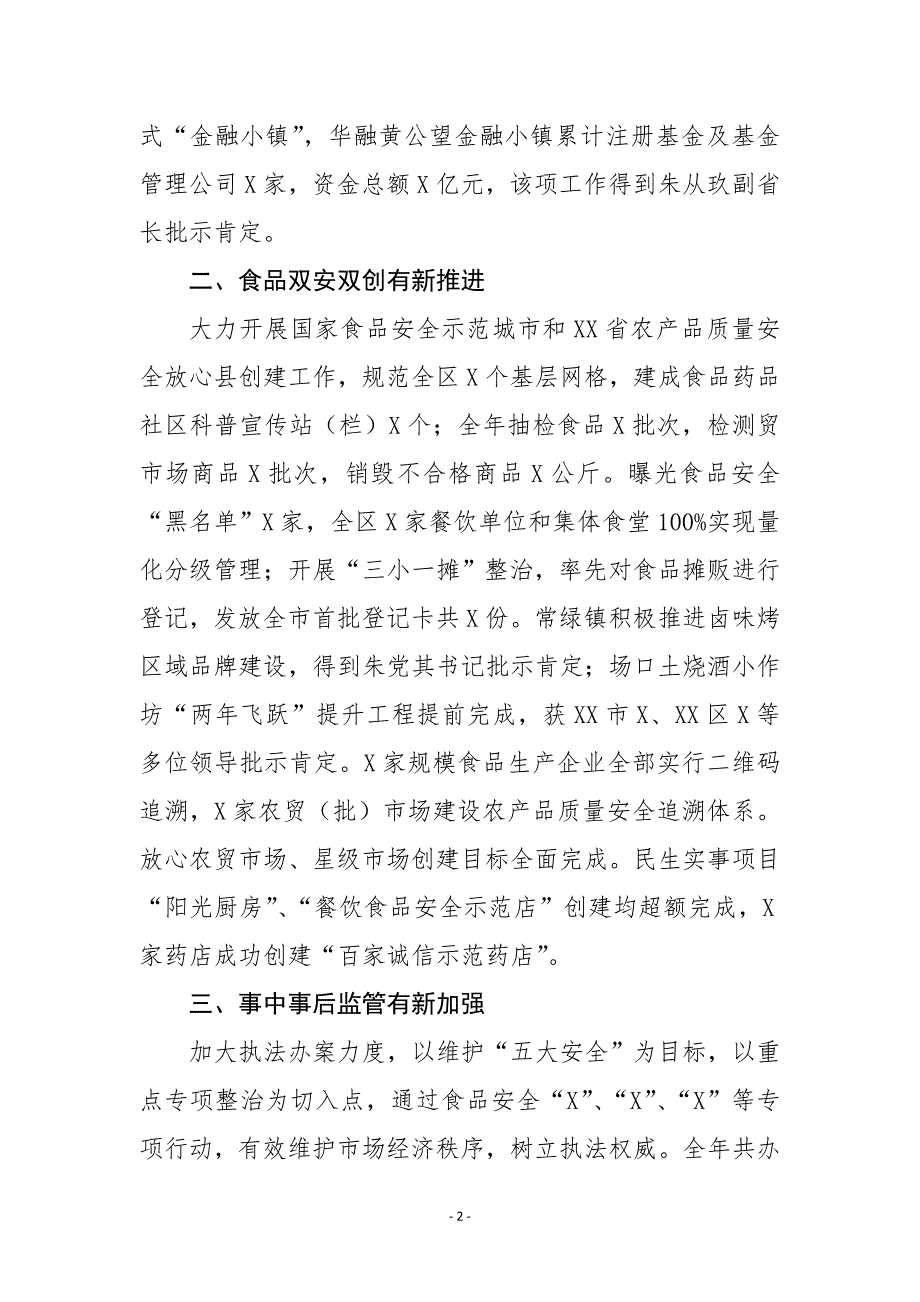 式“金融小镇”，华融黄公望金融小镇累计注册基金及基金管理公司X家，资金总额X亿元，该项工作得到朱从玖副省长批示肯定。

二、食品双安双创有新推进

大力开展国家食品安全示范城市和XX省农产品质量安全放心县创建工作，规范全区X个基层网格，建成食品药品社区科普宣传站（栏）X个；全年抽检食品X批次，检测贸市场商品X批次，销毁不合格商品X公斤。曝光食品安全“黑名单”X家，全区X家餐饮单位和集体食堂100%实现量化分级管理；开展“三小一摊”整治，率先对食品摊贩进行登记，发放全市首批登记卡共X份。常绿镇积极推进卤味烤区域品牌建设，得到朱党其书记批示肯定；场口土烧酒小作坊“两年飞跃”提升工程提前完成，获XX市X、XX区X等多位领导批示肯定。X家规模食品生产企业全部实行二维码追溯，X家农贸（批）市场建设农产品质量安全追溯体系。放心农贸市场、星级市场创建目标全面完成。民生实事项目“阳光厨房”、“餐饮食品安全示范店”创建均超额完成，X家药店成功创建“百家诚信示范药店”。

三、事中事后监管有新加强

加大执法办案力度，以维护“五大安全”为目标，以重点专项整治为切入点，通过食品安全“X”、“X”、“X”等专项行动，有效维护市场经济秩序，树立执法权威。全年共办

- 2 -